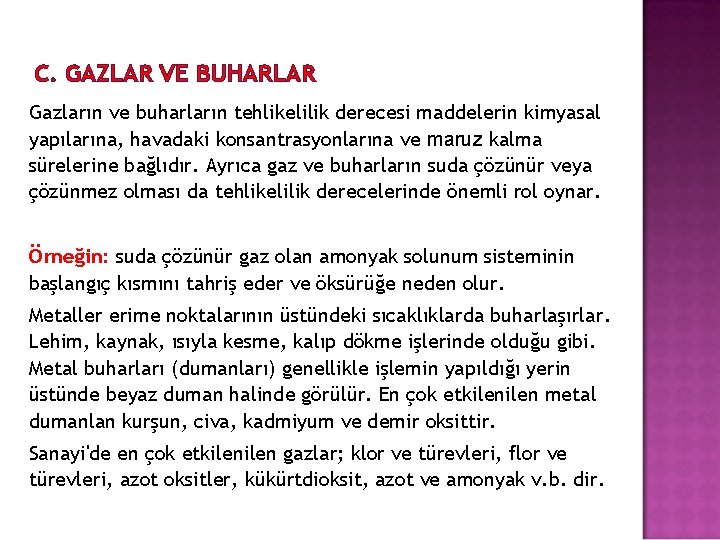 C. GAZLAR VE BUHARLAR

Gazların ve buharların tehlikelilik derecesi maddelerin kimyasal yapılarına, havadaki konsantrasyonlarına ve maruz kalma sürelerine bağlıdır. Ayrıca gaz ve buharların suda çözünür veya çözünmez olması da tehlikelilik derecelerinde önemli rol oynar.

Örneğin: suda çözünür gaz olan amonyak solunum sisteminin başlangıç kısmını tahriş eder ve öksürüğe neden olur.

Metaller erime noktalarının üstündeki sıcaklıklarda buharlaşırlar. Lehim, kaynak, ısıyla kesme, kalıp dökme işlerinde olduğu gibi. Metal buharları (dumanları) genellikle işlemin yapıldığı yerin üstünde beyaz duman halinde görülür. En çok etkilenilen metal dumanlan kurşun, civa, kadmiyum ve demir oksittir.

Sanayi'de en çok etkilenilen gazlar; klor ve türevleri, flor ve türevleri, azot oksitler, kükürtdioksit, azot ve amonyak v.b. dir.